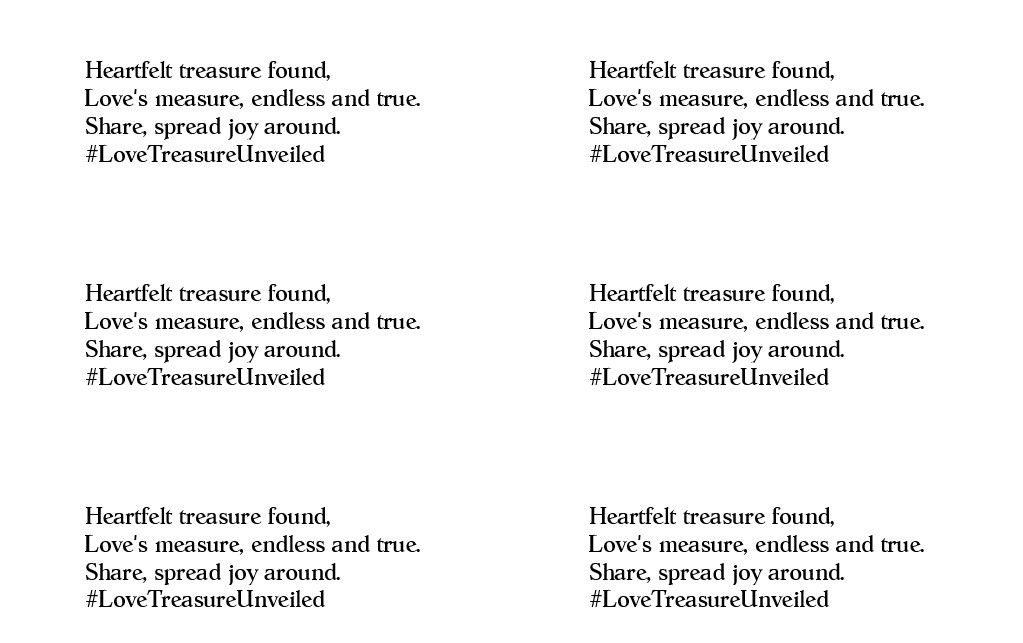 Heartfelt treasure found,
Love's measure, endless and true.
Share, spread joy around.
#LoveTreasureUnveiled

Heartfelt treasure found,
Love's measure, endless and true.
Share, spread joy around.
#LoveTreasureUnveiled

Heartfelt treasure found,
Love's measure, endless and true.
Share, spread joy around.
#LoveTreasureUnveiled

Heartfelt treasure found,
Love's measure, endless and true.
Share, spread joy around.
#LoveTreasureUnveiled

Heartfelt treasure found,
Love's measure, endless and true.
Share, spread joy around.
#LoveTreasureUnveiled

Heartfelt treasure found,
Love's measure, endless and true.
Share, spread joy around.
#LoveTreasureUnveiled